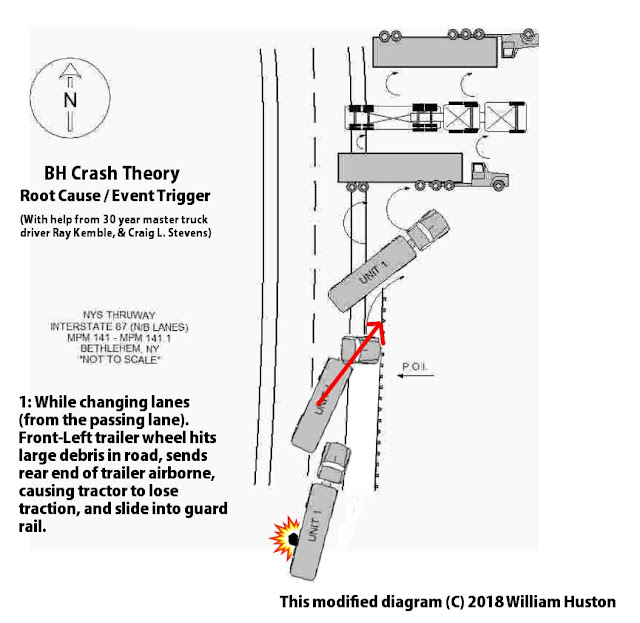 N

BH Crash Theory
Root Cause / Event Trigger

(With help from 30 year master truck driver Ray Kemble, & Craig L. Stevens)

NYS THRUWAY
INTERSTATE 87 (N/B LANES)
MPM 141 - MPM 141.1
BETHLEHEM, NY
*NOT TO SCALE*

1: While changing lanes (from the passing lane). Front-Left trailer wheel hits large debris in road, sends rear end of trailer airborne, causing tractor to lose traction, and slide into guard rail.

UNIT 1

P.O.I.

UNIT 1

UNIT 1

This modified diagram (C) 2018 William Huston